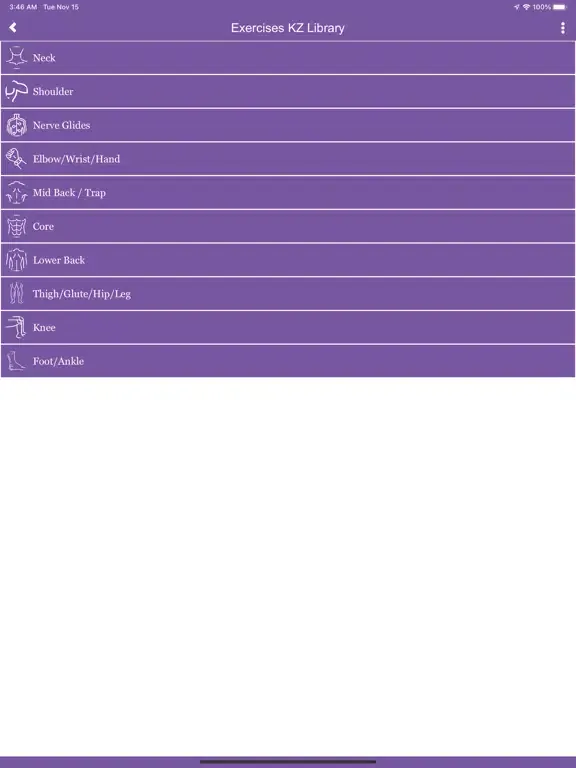 3:46 AM Tue Nov 15
100%

Exercises KZ Library

Neck

Shoulder

Nerve Glides

Elbow/Wrist/Hand

Mid Back / Trap

Core

Lower Back

Thigh/Glute/Hip/Leg

Knee

Foot/Ankle